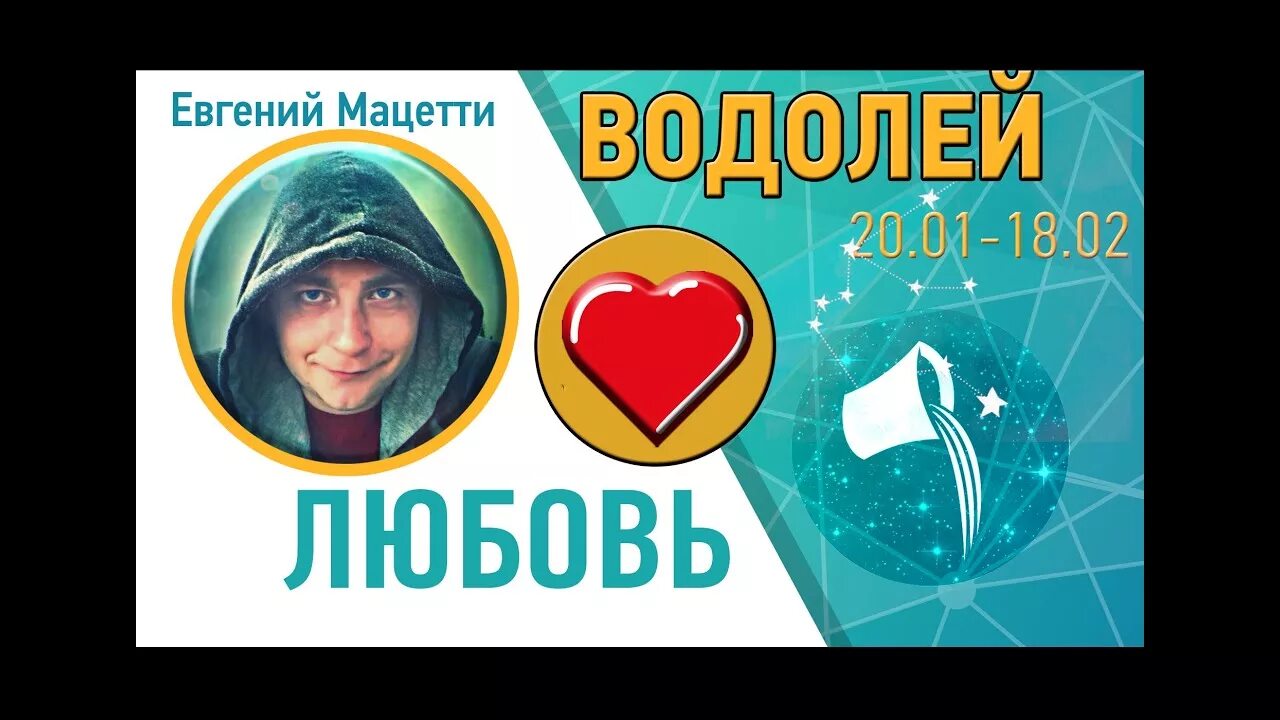 Евгений Мацетти

ВОДОЛЕЙ

20.01-18.02

ЛЮБОВЬ